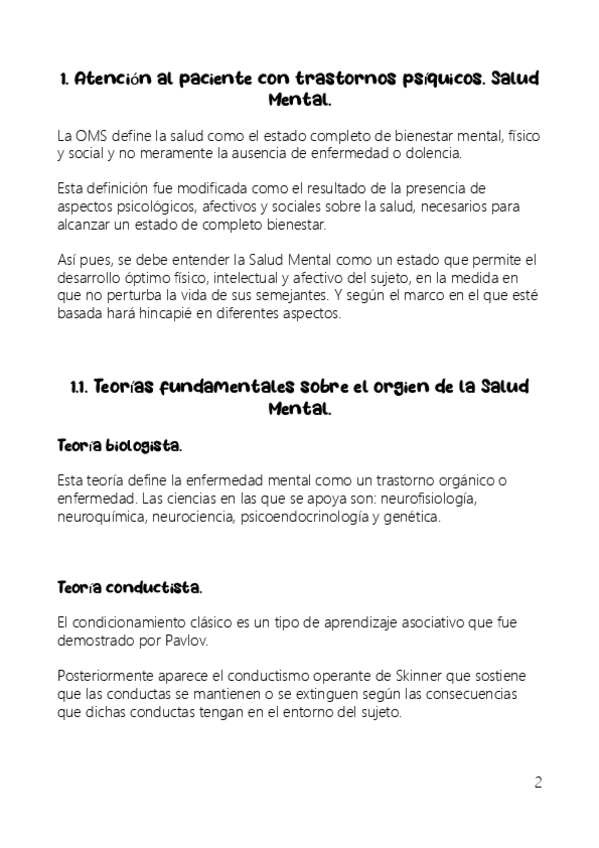 1. Atención al paciente con trastornos psíquicos. Salud Mental.

La OMS define la salud como el estado completo de bienestar mental, físico y social y no meramente la ausencia de enfermedad o dolencia.

Esta definición fue modificada como el resultado de la presencia de aspectos psicológicos, afectivos y sociales sobre la salud, necesarios para alcanzar un estado de completo bienestar.

Así pues, se debe entender la Salud Mental como un estado que permite el desarrollo óptimo físico, intelectual y afectivo del sujeto, en la medida en que no perturba la vida de sus semejantes. Y según el marco en el que esté basada hará hincapié en diferentes aspectos.

1.1. Teorías fundamentales sobre el orgien de la Salud Mental.

Teoría biologista.

Esta teoría define la enfermedad mental como un trastorno orgánico o enfermedad. Las ciencias en las que se apoya son: neurofisiología, neuroquímica, neurociencia, psicoendocrinología y genética.

Teoría conductista.

El condicionamiento clásico es un tipo de aprendizaje asociativo que fue demostrado por Pavlov.

Posteriormente aparece el conductismo operante de Skinner que sostiene que las conductas se mantienen o se extinguen según las consecuencias que dichas conductas tengan en el entorno del sujeto.

2